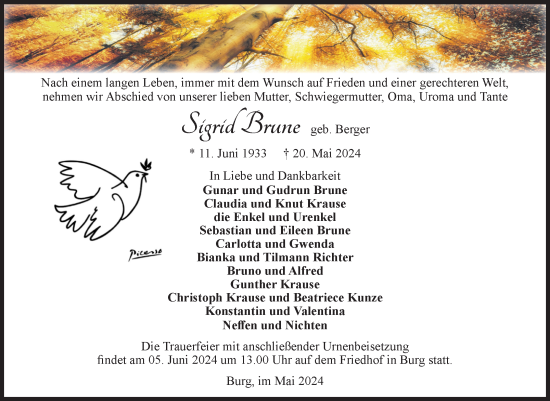 Nach einem langen Leben, immer mit dem Wunsch auf Frieden und einer gerechteren Welt, nehmen wir Abschied von unserer lieben Mutter, Schwiegermutter, Oma, Uroma und Tante

Sigrid Brune geb. Berger

* 11. Juni 1933 † 20. Mai 2024

Picasso

In Liebe und Dankbarkeit
Gunar und Gudrun Brune
Claudia und Knut Krause
die Enkel und Urenkel
Sebastian und Eileen Brune
Carlotta und Gwenda
Bianka und Tilmann Richter
Bruno und Alfred
Gunther Krause
Christoph Krause und Beatriece Kunze
Konstantin und Valentina
Neffen und Nichten

Die Trauerfeier mit anschließender Urnenbeisetzung findet am 05. Juni 2024 um 13.00 Uhr auf dem Friedhof in Burg statt.

Burg, im Mai 2024